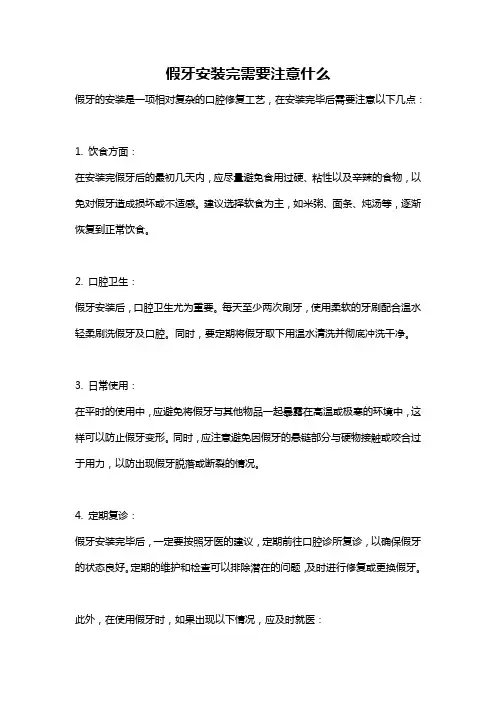 假牙安装完需要注意什么

假牙的安装是一项相对复杂的口腔修复工艺，在安装完毕后需要注意以下几点：

1. 饮食方面：

在安装完假牙后的最初几天内，应尽量避免食用过硬、粘性以及辛辣的食物，以免对假牙造成损坏或不适感。建议选择软食为主，如米粥、面条、炖汤等，逐渐恢复到正常饮食。

2. 口腔卫生：

假牙安装后，口腔卫生尤为重要。每天至少两次刷牙，使用柔软的牙刷配合温水轻柔刷洗假牙及口腔。同时，要定期将假牙取下用温水清洗并彻底冲洗干净。

3. 日常使用：

在平时的使用中，应避免将假牙与其他物品一起暴露在高温或极寒的环境中，这样可以防止假牙变形。同时，应注意避免因假牙的悬链部分与硬物接触或咬合过于用力，以防出现假牙脱落或断裂的情况。

4. 定期复诊：

假牙安装完毕后，一定要按照牙医的建议，定期前往口腔诊所复诊，以确保假牙的状态良好。定期的维护和检查可以排除潜在的问题，及时进行修复或更换假牙。

此外，在使用假牙时，如果出现以下情况，应及时就医：